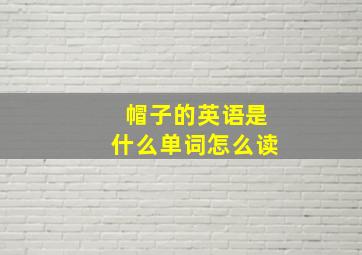 帽子的英语是
什么单词怎么读